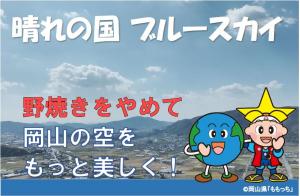 晴れの国 ブルースカイ

野焼きをやめて
岡山の空を
もっと美しく！

©岡山県「ももっち」